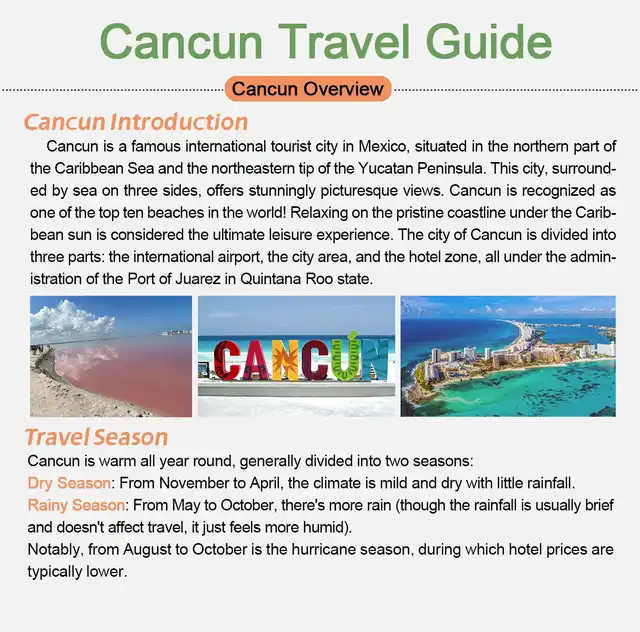 Cancun Travel Guide

Cancun Overview

Cancun Introduction

Cancun is a famous international tourist city in Mexico, situated in the northern part of the Caribbean Sea and the northeastern tip of the Yucatan Peninsula. This city, surrounded by sea on three sides, offers stunningly picturesque views. Cancun is recognized as one of the top ten beaches in the world! Relaxing on the pristine coastline under the Caribbean sun is considered the ultimate leisure experience. The city of Cancun is divided into three parts: the international airport, the city area, and the hotel zone, all under the administration of the Port of Juarez in Quintana Roo state.

CANCÚN

Travel Season

Cancun is warm all year round, generally divided into two seasons:
Dry Season: From November to April, the climate is mild and dry with little rainfall.
Rainy Season: From May to October, there's more rain (though the rainfall is usually brief and doesn't affect travel, it just feels more humid).
Notably, from August to October is the hurricane season, during which hotel prices are typically lower.